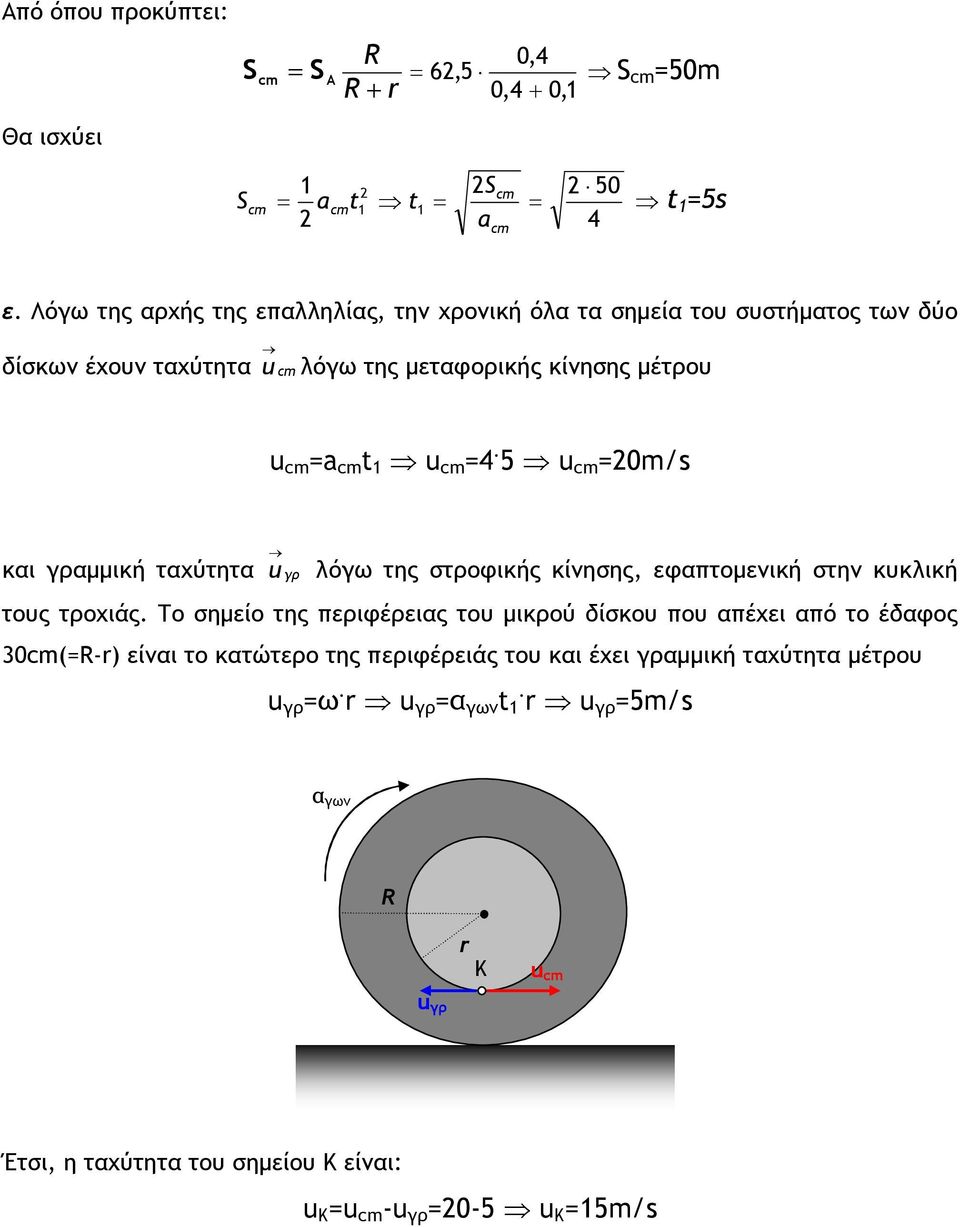 Από όπου προκύπτει:

$S_{cm} = S_A \frac{R}{R+r} = 62,5 \cdot \frac{0,4}{0,4+0,1} \Rightarrow S_{cm}=50m$

Θα ισχύει

$S_{cm} = \frac{1}{2} a_{cm} t_1^2 \Rightarrow t_1 = \sqrt{\frac{2S_{cm}}{a_{cm}}} = \sqrt{\frac{2 \cdot 50}{4}} \Rightarrow t_1=5s$

ε. Λόγω της αρχής της επαλληλίας, την χρονική όλα τα σημεία του συστήματος των δύο δίσκων έχουν ταχύτητα $\vec{u}_{cm}$ λόγω της μεταφορικής κίνησης μέτρου

$u_{cm}=a_{cm}t_1 \Rightarrow u_{cm}=4 \cdot 5 \Rightarrow u_{cm}=20m/s$

και γραμμική ταχύτητα $\vec{u}_{γρ}$ λόγω της στροφικής κίνησης, εφαπτομενική στην κυκλική τους τροχιάς. Το σημείο της περιφέρειας του μικρού δίσκου που απέχει από το έδαφος 30cm(=R-r) είναι το κατώτερο της περιφέρειάς του και έχει γραμμική ταχύτητα μέτρου

$u_{γρ}=ω \cdot r \Rightarrow u_{γρ}=α_{γων}t_1 \cdot r \Rightarrow u_{γρ}=5m/s$

$α_{γων}$
R
r
K
$u_{cm}$
$u_{γρ}$

Έτσι, η ταχύτητα του σημείου Κ είναι:

$u_K=u_{cm}-u_{γρ}=20-5 \Rightarrow u_K=15m/s$